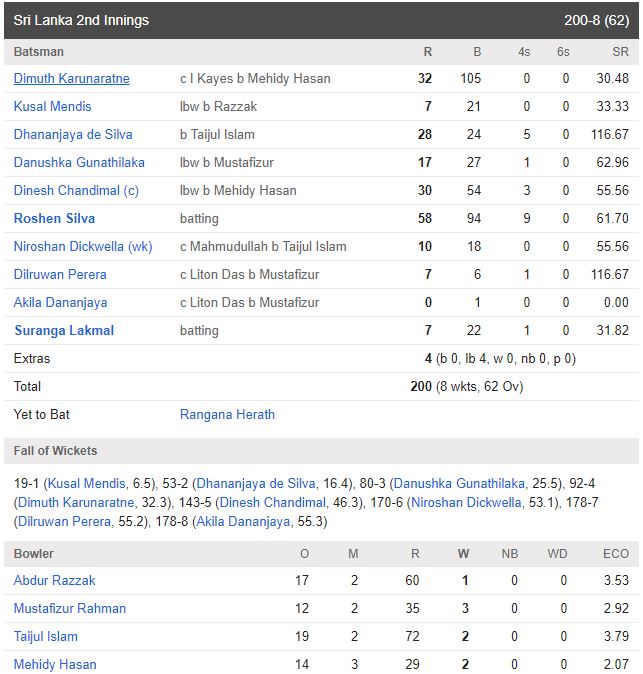 Sri Lanka 2nd Innings 200-8 (62)

| Batsman | | R | B | 4s | 6s | SR |
|---|---|---|---|---|---|---|
| Dimuth Karunaratne | c I Kayes b Mehidy Hasan | 32 | 105 | 0 | 0 | 30.48 |
| Kusal Mendis | lbw b Razzak | 7 | 21 | 0 | 0 | 33.33 |
| Dhananjaya de Silva | b Taijul Islam | 28 | 24 | 5 | 0 | 116.67 |
| Danushka Gunathilaka | lbw b Mustafizur | 17 | 27 | 1 | 0 | 62.96 |
| Dinesh Chandimal (c) | lbw b Mehidy Hasan | 30 | 54 | 3 | 0 | 55.56 |
| Roshen Silva | batting | 58 | 94 | 9 | 0 | 61.70 |
| Niroshan Dickwella (wk) | c Mahmudullah b Taijul Islam | 10 | 18 | 0 | 0 | 55.56 |
| Dilruwan Perera | c Liton Das b Mustafizur | 7 | 6 | 1 | 0 | 116.67 |
| Akila Dananjaya | c Liton Das b Mustafizur | 0 | 1 | 0 | 0 | 0.00 |
| Suranga Lakmal | batting | 7 | 22 | 1 | 0 | 31.82 |
| Extras | | 4 (b 0, lb 4, w 0, nb 0, p 0) | | | | |
| Total | | 200 (8 wkts, 62 Ov) | | | | |
| Yet to Bat | Rangana Herath | | | | | |

Fall of Wickets

19-1 (Kusal Mendis, 6.5), 53-2 (Dhananjaya de Silva, 16.4), 80-3 (Danushka Gunathilaka, 25.5), 92-4 (Dimuth Karunaratne, 32.3), 143-5 (Dinesh Chandimal, 46.3), 170-6 (Niroshan Dickwella, 53.1), 178-7 (Dilruwan Perera, 55.2), 178-8 (Akila Dananjaya, 55.3)

| Bowler | O | M | R | W | NB | WD | ECO |
|---|---|---|---|---|---|---|---|
| Abdur Razzak | 17 | 2 | 60 | 1 | 0 | 0 | 3.53 |
| Mustafizur Rahman | 12 | 2 | 35 | 3 | 0 | 0 | 2.92 |
| Taijul Islam | 19 | 2 | 72 | 2 | 0 | 0 | 3.79 |
| Mehidy Hasan | 14 | 3 | 29 | 2 | 0 | 0 | 2.07 |